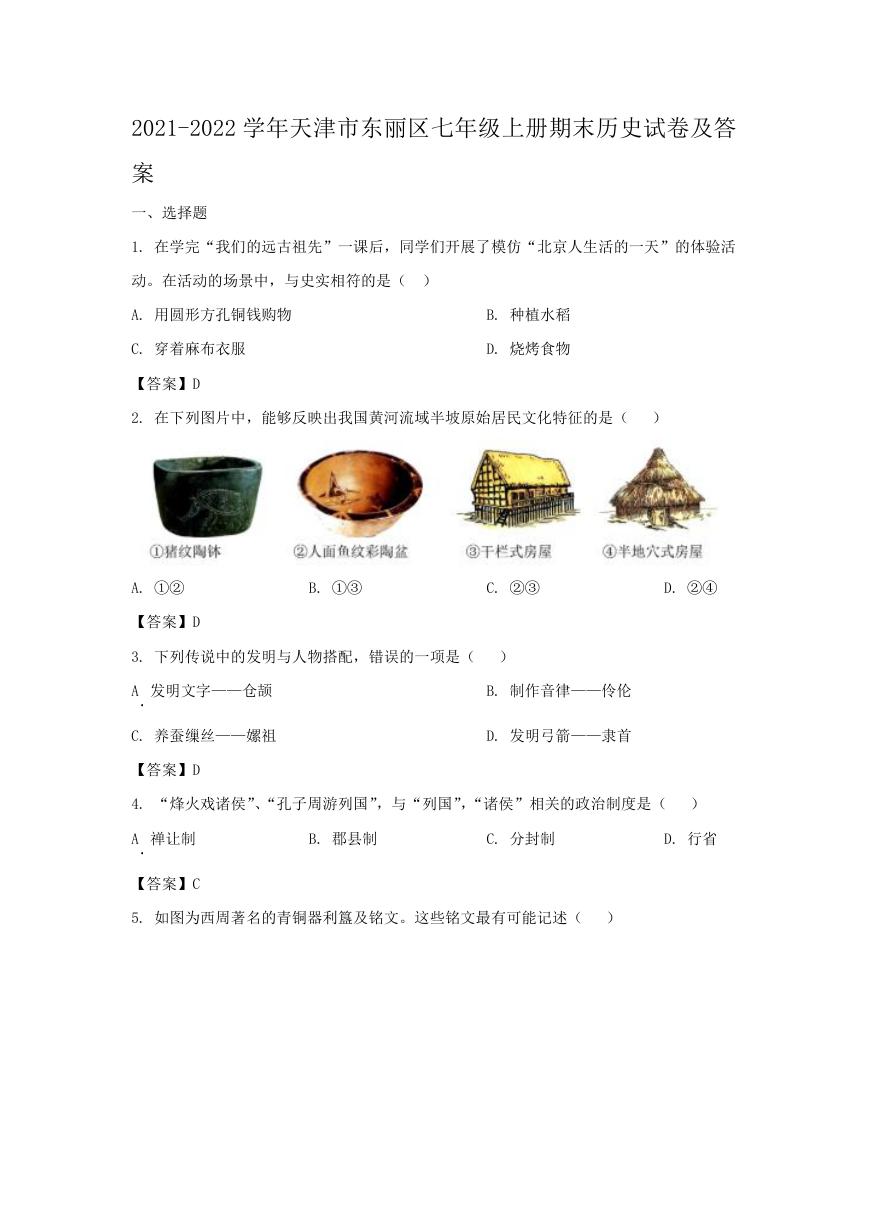 2021-2022 学年天津市东丽区七年级上册期末历史试卷及答案

一、选择题

1. 在学完“我们的远古祖先”一课后，同学们开展了模仿“北京人生活的一天”的体验活动。在活动的场景中，与史实相符的是（　）

A. 用圆形方孔铜钱购物

B. 种植水稻

C. 穿着麻布衣服

D. 烧烤食物

【答案】D

2. 在下列图片中，能够反映出我国黄河流域半坡原始居民文化特征的是（　　）

①猪纹陶钵　②人面鱼纹彩陶盆　③干栏式房屋　④半地穴式房屋

A. ①②

B. ①③

C. ②③

D. ②④

【答案】D

3. 下列传说中的发明与人物搭配，错误的一项是（　　）

A. 发明文字——仓颉

B. 制作音律——伶伦

C. 养蚕缫丝——嫘祖

D. 发明弓箭——隶首

【答案】D

4. “烽火戏诸侯”、“孔子周游列国”，与“列国”，“诸侯”相关的政治制度是（　　）

A. 禅让制

B. 郡县制

C. 分封制

D. 行省

【答案】C

5. 如图为西周著名的青铜器利簋及铭文。这些铭文最有可能记述（　　）